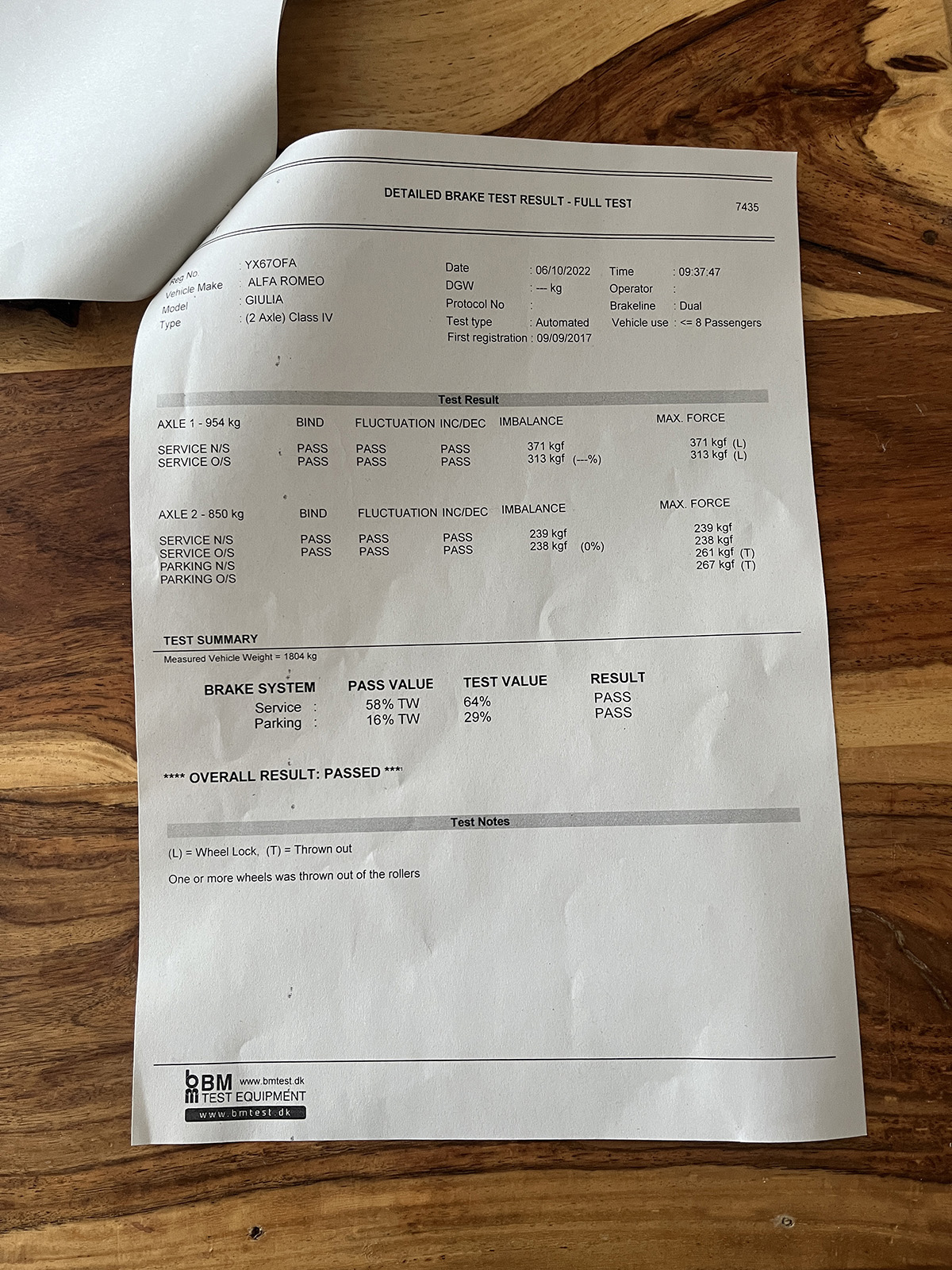 DETAILED BRAKE TEST RESULT - FULL TEST 7435

Reg No. : YX67OFA
Vehicle Make : ALFA ROMEO
Model : GIULIA
Type : (2 Axle) Class IV

Date : 06/10/2022
DGW : --- kg
Protocol No :
Test type : Automated
First registration : 09/09/2017

Time : 09:37:47
Operator :
Brakeline : Dual
Vehicle use : <= 8 Passengers

Test Result

| AXLE 1 - 954 kg | BIND | FLUCTUATION | INC/DEC | IMBALANCE | MAX. FORCE |
|---|---|---|---|---|---|
| SERVICE N/S | PASS | PASS | PASS | 371 kgf | 371 kgf (L) |
| SERVICE O/S | PASS | PASS | PASS | 313 kgf (---%) | 313 kgf (L) |

| AXLE 2 - 850 kg | BIND | FLUCTUATION | INC/DEC | IMBALANCE | MAX. FORCE |
|---|---|---|---|---|---|
| SERVICE N/S | PASS | PASS | PASS | 239 kgf | 239 kgf |
| SERVICE O/S | PASS | PASS | PASS | 238 kgf (0%) | 238 kgf |
| PARKING N/S | | | | | 261 kgf (T) |
| PARKING O/S | | | | | 267 kgf (T) |

TEST SUMMARY
Measured Vehicle Weight = 1804 kg

| BRAKE SYSTEM | PASS VALUE | TEST VALUE | RESULT |
|---|---|---|---|
| Service : | 58% TW | 64% | PASS |
| Parking : | 16% TW | 29% | PASS |

**** OVERALL RESULT: PASSED ***

Test Notes

(L) = Wheel Lock, (T) = Thrown out

One or more wheels was thrown out of the rollers

BM www.bmtest.dk
TEST EQUIPMENT
www.bmtest.dk